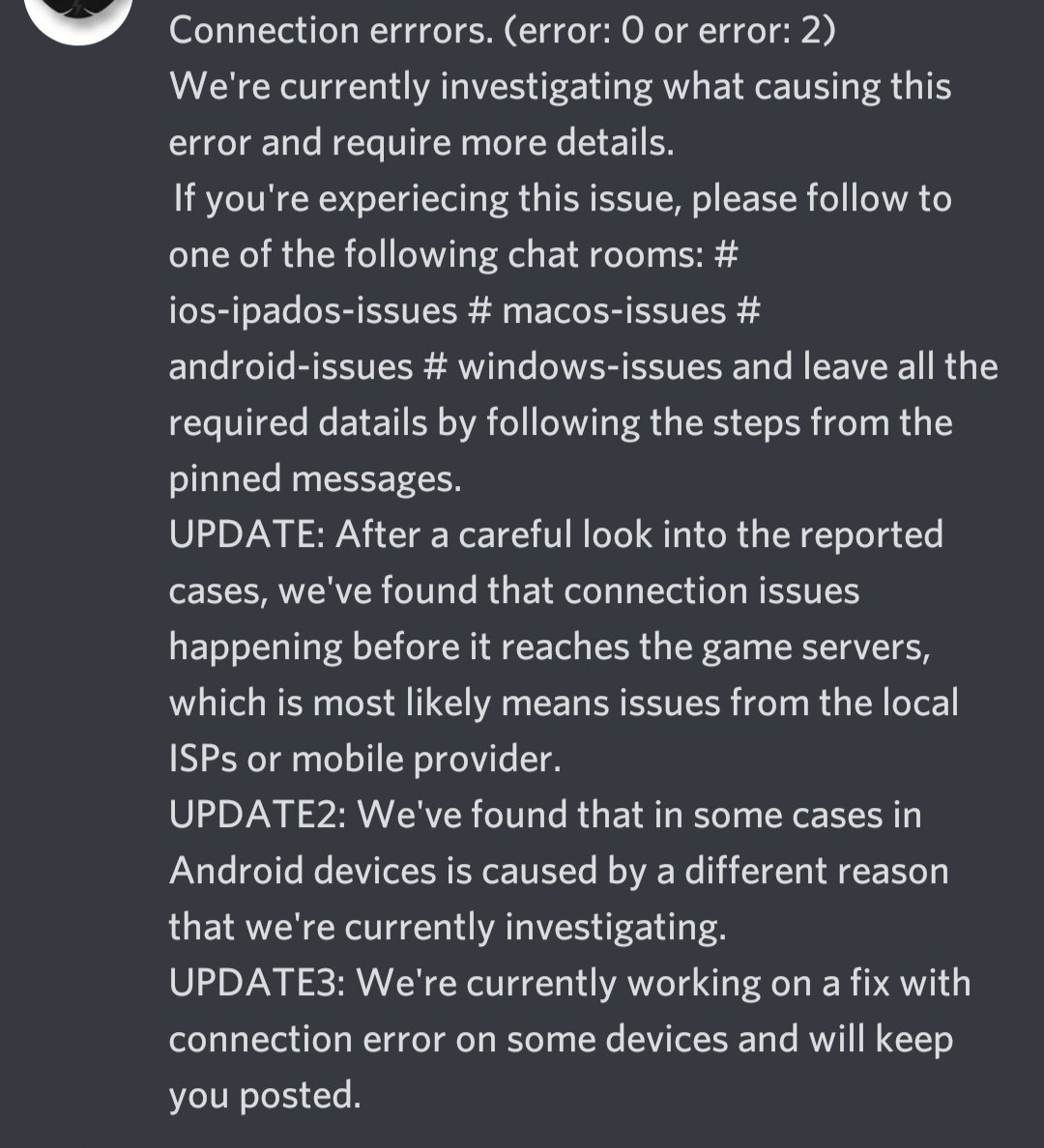 Connection errrors. (error: 0 or error: 2)
We're currently investigating what causing this error and require more details.
If you're experiecing this issue, please follow to one of the following chat rooms: # ios-ipados-issues # macos-issues # android-issues # windows-issues and leave all the required datails by following the steps from the pinned messages.
UPDATE: After a careful look into the reported cases, we've found that connection issues happening before it reaches the game servers, which is most likely means issues from the local ISPs or mobile provider.
UPDATE2: We've found that in some cases in Android devices is caused by a different reason that we're currently investigating.
UPDATE3: We're currently working on a fix with connection error on some devices and will keep you posted.